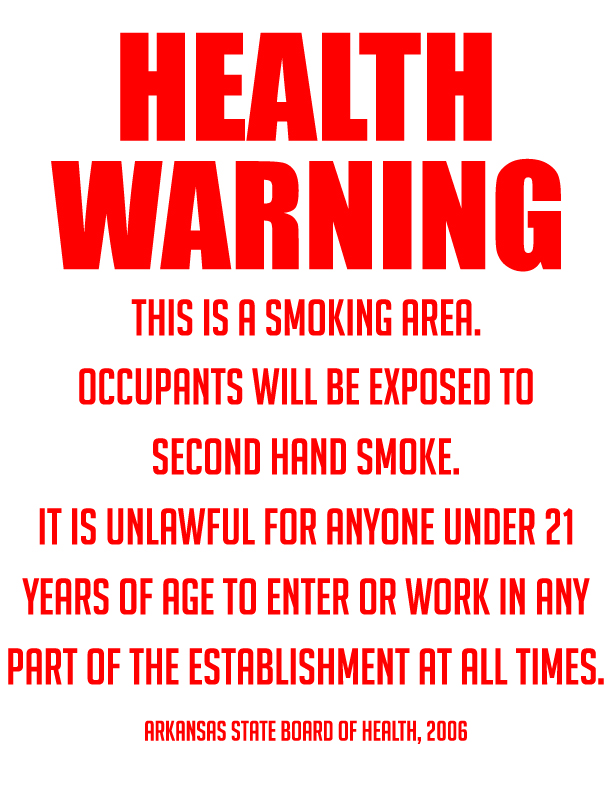 HEALTH WARNING

THIS IS A SMOKING AREA.
OCCUPANTS WILL BE EXPOSED TO SECOND HAND SMOKE.
IT IS UNLAWFUL FOR ANYONE UNDER 21 YEARS OF AGE TO ENTER OR WORK IN ANY PART OF THE ESTABLISHMENT AT ALL TIMES.

ARKANSAS STATE BOARD OF HEALTH, 2006